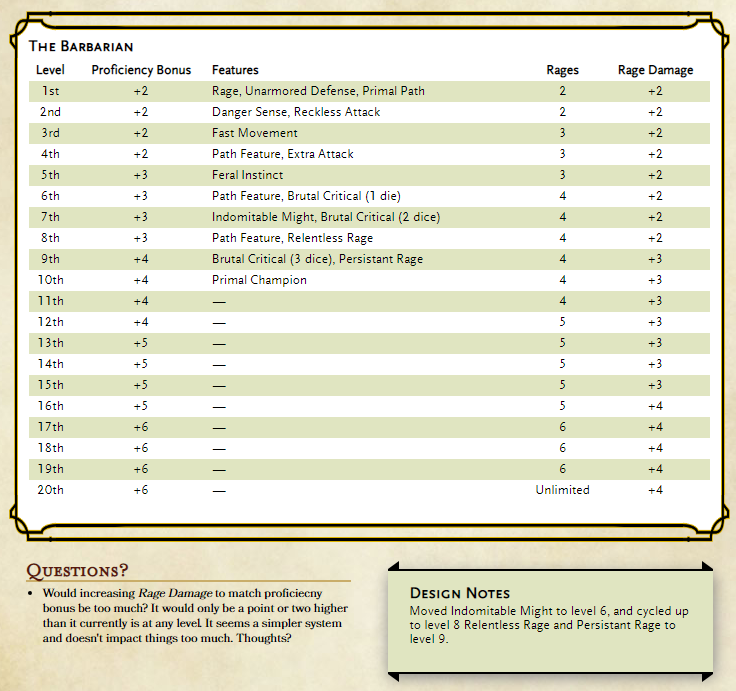 THE BARBARIAN

| Level | Proficiency Bonus | Features | Rages | Rage Damage |
|---|---|---|---|---|
| 1st | +2 | Rage, Unarmored Defense, Primal Path | 2 | +2 |
| 2nd | +2 | Danger Sense, Reckless Attack | 2 | +2 |
| 3rd | +2 | Fast Movement | 3 | +2 |
| 4th | +2 | Path Feature, Extra Attack | 3 | +2 |
| 5th | +3 | Feral Instinct | 3 | +2 |
| 6th | +3 | Path Feature, Brutal Critical (1 die) | 4 | +2 |
| 7th | +3 | Indomitable Might, Brutal Critical (2 dice) | 4 | +2 |
| 8th | +3 | Path Feature, Relentless Rage | 4 | +2 |
| 9th | +4 | Brutal Critical (3 dice), Persistant Rage | 4 | +3 |
| 10th | +4 | Primal Champion | 4 | +3 |
| 11th | +4 | — | 4 | +3 |
| 12th | +4 | — | 5 | +3 |
| 13th | +5 | — | 5 | +3 |
| 14th | +5 | — | 5 | +3 |
| 15th | +5 | — | 5 | +3 |
| 16th | +5 | — | 5 | +4 |
| 17th | +6 | — | 6 | +4 |
| 18th | +6 | — | 6 | +4 |
| 19th | +6 | — | 6 | +4 |
| 20th | +6 | — | Unlimited | +4 |

QUESTIONS?

• Would increasing Rage Damage to match proficiecny bonus be too much? It would only be a point or two higher than it currently is at any level. It seems a simpler system and doesn't impact things too much. Thoughts?

DESIGN NOTES
Moved Indomitable Might to level 6, and cycled up to level 8 Relentless Rage and Persistant Rage to level 9.